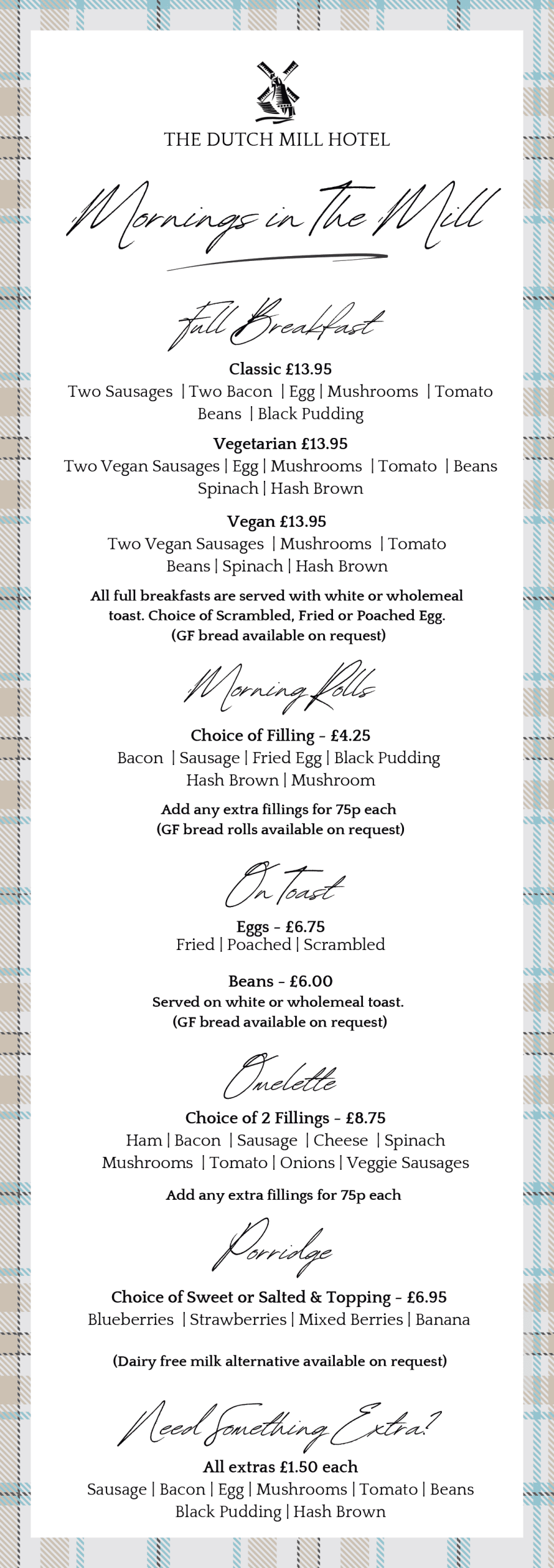 THE DUTCH MILL HOTEL

Mornings in The Mill

Full Breakfast

Classic £13.95
Two Sausages | Two Bacon | Egg | Mushrooms | Tomato Beans | Black Pudding

Vegetarian £13.95
Two Vegan Sausages | Egg | Mushrooms | Tomato | Beans Spinach | Hash Brown

Vegan £13.95
Two Vegan Sausages | Mushrooms | Tomato Beans | Spinach | Hash Brown

All full breakfasts are served with white or wholemeal toast. Choice of Scrambled, Fried or Poached Egg. (GF bread available on request)

Morning Rolls

Choice of Filling - £4.25
Bacon | Sausage | Fried Egg | Black Pudding Hash Brown | Mushroom

Add any extra fillings for 75p each (GF bread rolls available on request)

On Toast

Eggs - £6.75
Fried | Poached | Scrambled

Beans - £6.00
Served on white or wholemeal toast. (GF bread available on request)

Omelette

Choice of 2 Fillings - £8.75
Ham | Bacon | Sausage | Cheese | Spinach Mushrooms | Tomato | Onions | Veggie Sausages

Add any extra fillings for 75p each

Porridge

Choice of Sweet or Salted & Topping - £6.95
Blueberries | Strawberries | Mixed Berries | Banana

(Dairy free milk alternative available on request)

Need Something Extra?

All extras £1.50 each
Sausage | Bacon | Egg | Mushrooms | Tomato | Beans Black Pudding | Hash Brown